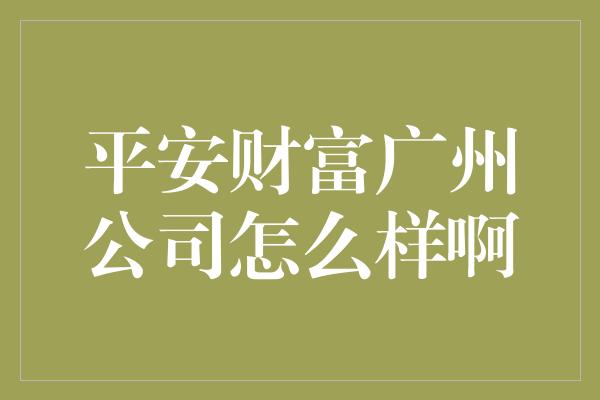 平安财富广州公司怎么样啊